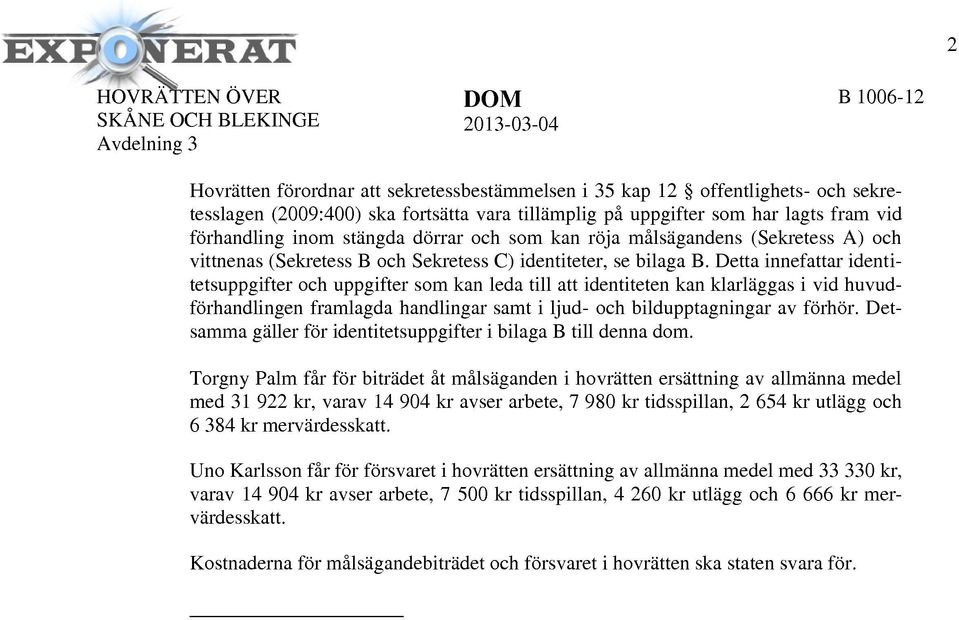 EXPONERAT

2

HOVRÄTTEN ÖVER SKÅNE OCH BLEKINGE
Avdelning 3

DOM
2013-03-04

B 1006-12

Hovrätten förordnar att sekretessbestämmelsen i 35 kap 12 § offentlighets- och sekretesslagen (2009:400) ska fortsätta vara tillämplig på uppgifter som har lagts fram vid förhandling inom stängda dörrar och som kan röja målsägandens (Sekretess A) och vittnenas (Sekretess B och Sekretess C) identiteter, se bilaga B. Detta innefattar identitetsuppgifter och uppgifter som kan leda till att identiteten kan klarläggas i vid huvudförhandlingen framlagda handlingar samt i ljud- och bildupptagningar av förhör. Detsamma gäller för identitetsuppgifter i bilaga B till denna dom.

Torgny Palm får för biträdet åt målsäganden i hovrätten ersättning av allmänna medel med 31 922 kr, varav 14 904 kr avser arbete, 7 980 kr tidsspillan, 2 654 kr utlägg och 6 384 kr mervärdesskatt.

Uno Karlsson får för försvaret i hovrätten ersättning av allmänna medel med 33 330 kr, varav 14 904 kr avser arbete, 7 500 kr tidsspillan, 4 260 kr utlägg och 6 666 kr mervärdesskatt.

Kostnaderna för målsägandebiträdet och försvaret i hovrätten ska staten svara för.